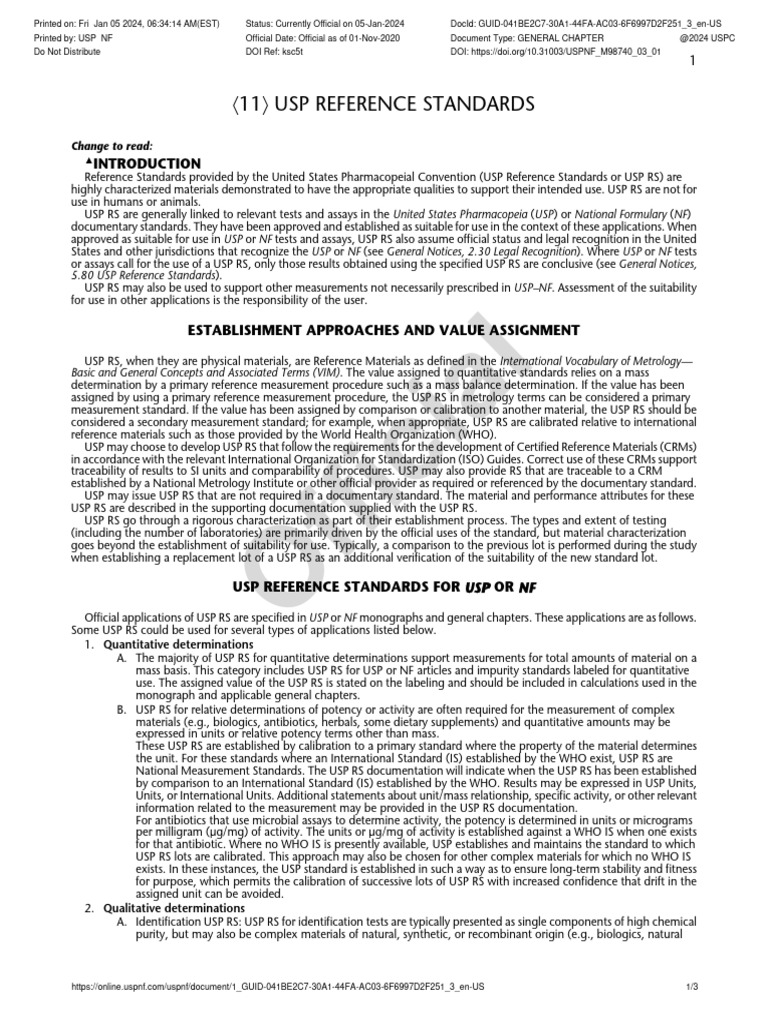 Printed on: Fri Jan 05 2024, 06:34:14 AM(EST)
Printed by: USP NF
Do Not Distribute

Status: Currently Official on 05-Jan-2024
Official Date: Official as of 01-Nov-2020
DOI Ref: ksc5t

DocId: GUID-041BE2C7-30A1-44FA-AC03-6F6997D2F251_3_en-US
Document Type: GENERAL CHAPTER
@2024 USPC
DOI: https://doi.org/10.31003/USPNF_M98740_03_01

1

⟨11⟩ USP REFERENCE STANDARDS

Change to read:

▲INTRODUCTION

Reference Standards provided by the United States Pharmacopeial Convention (USP Reference Standards or USP RS) are highly characterized materials demonstrated to have the appropriate qualities to support their intended use. USP RS are not for use in humans or animals.

USP RS are generally linked to relevant tests and assays in the United States Pharmacopeia (USP) or National Formulary (NF) documentary standards. They have been approved and established as suitable for use in the context of these applications. When approved as suitable for use in USP or NF tests and assays, USP RS also assume official status and legal recognition in the United States and other jurisdictions that recognize the USP or NF (see General Notices, 2.30 Legal Recognition). Where USP or NF tests or assays call for the use of a USP RS, only those results obtained using the specified USP RS are conclusive (see General Notices, 5.80 USP Reference Standards).

USP RS may also be used to support other measurements not necessarily prescribed in USP–NF. Assessment of the suitability for use in other applications is the responsibility of the user.

ESTABLISHMENT APPROACHES AND VALUE ASSIGNMENT

USP RS, when they are physical materials, are Reference Materials as defined in the International Vocabulary of Metrology—Basic and General Concepts and Associated Terms (VIM). The value assigned to quantitative standards relies on a mass determination by a primary reference measurement procedure such as a mass balance determination. If the value has been assigned by using a primary reference measurement procedure, the USP RS in metrology terms can be considered a primary measurement standard. If the value has been assigned by comparison or calibration to another material, the USP RS should be considered a secondary measurement standard; for example, when appropriate, USP RS are calibrated relative to international reference materials such as those provided by the World Health Organization (WHO).

USP may choose to develop USP RS that follow the requirements for the development of Certified Reference Materials (CRMs) in accordance with the relevant International Organization for Standardization (ISO) Guides. Correct use of these CRMs support traceability of results to SI units and comparability of procedures. USP may also provide RS that are traceable to a CRM established by a National Metrology Institute or other official provider as required or referenced by the documentary standard.

USP may issue USP RS that are not required in a documentary standard. The material and performance attributes for these USP RS are described in the supporting documentation supplied with the USP RS.

USP RS go through a rigorous characterization as part of their establishment process. The types and extent of testing (including the number of laboratories) are primarily driven by the official uses of the standard, but material characterization goes beyond the establishment of suitability for use. Typically, a comparison to the previous lot is performed during the study when establishing a replacement lot of a USP RS as an additional verification of the suitability of the new standard lot.

USP REFERENCE STANDARDS FOR USP OR NF

Official applications of USP RS are specified in USP or NF monographs and general chapters. These applications are as follows. Some USP RS could be used for several types of applications listed below.

1. Quantitative determinations
A. The majority of USP RS for quantitative determinations support measurements for total amounts of material on a mass basis. This category includes USP RS for USP or NF articles and impurity standards labeled for quantitative use. The assigned value of the USP RS is stated on the labeling and should be included in calculations used in the monograph and applicable general chapters.
B. USP RS for relative determinations of potency or activity are often required for the measurement of complex materials (e.g., biologics, antibiotics, herbals, some dietary supplements) and quantitative amounts may be expressed in units or relative potency terms other than mass.
These USP RS are established by calibration to a primary standard where the property of the material determines the unit. For these standards where an International Standard (IS) established by the WHO exist, USP RS are National Measurement Standards. The USP RS documentation will indicate when the USP RS has been established by comparison to an International Standard (IS) established by the WHO. Results may be expressed in USP Units, Units, or International Units. Additional statements about unit/mass relationship, specific activity, or other relevant information related to the measurement may be provided in the USP RS documentation.
For antibiotics that use microbial assays to determine activity, the potency is determined in units or micrograms per milligram (µg/mg) of activity. The units or µg/mg of activity is established against a WHO IS when one exists for that antibiotic. Where no WHO IS is presently available, USP establishes and maintains the standard to which USP RS lots are calibrated. This approach may also be chosen for other complex materials for which no WHO IS exists. In these instances, the USP standard is established in such a way as to ensure long-term stability and fitness for purpose, which permits the calibration of successive lots of USP RS with increased confidence that drift in the assigned unit can be avoided.
2. Qualitative determinations
A. Identification USP RS: USP RS for identification tests are typically presented as single components of high chemical purity, but may also be complex materials of natural, synthetic, or recombinant origin (e.g., biologics, natural

https://online.uspnf.com/uspnf/document/1_GUID-041BE2C7-30A1-44FA-AC03-6F6997D2F251_3_en-US
1/3